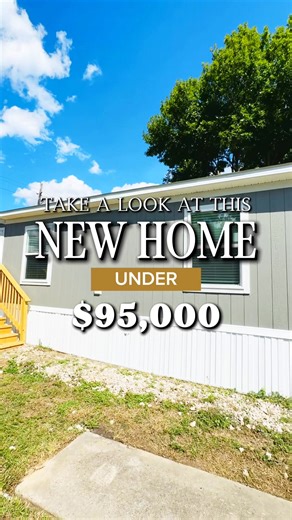 TAKE A LOOK AT THIS
NEW HOME
UNDER
$95,000